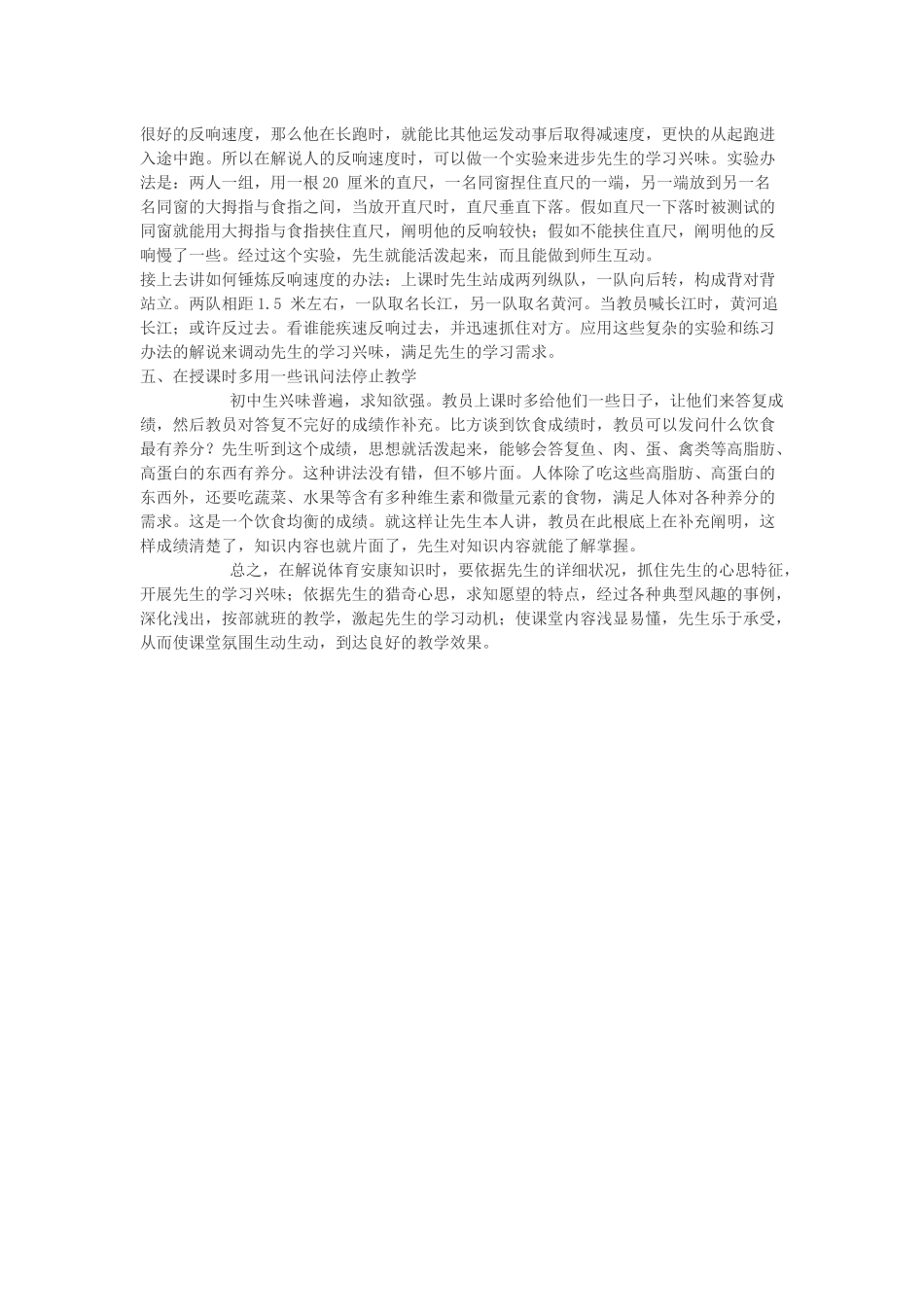 很好的反响速度，那么他在长跑时，就能比其他运发动事后取得减速度，更快的从起跑进入途中跑。所以在解说人的反响速度时，可以做一个实验来进步先生的学习兴味。实验办法是：两人一组，用一根 20 厘米的直尺，一名同窗捏住直尺的一端，另一端放到另一名名同窗的大拇指与食指之间，当放开直尺时，直尺垂直下落。假如直尺一下落时被测试的同窗就能用大拇指与食指挟住直尺，阐明他的反响较快；假如不能挟住直尺，阐明他的反响慢了一些。经过这个实验，先生就能活泼起来，而且能做到师生互动。
接上去讲如何锤炼反响速度的办法：上课时先生站成两列纵队，一队向后转，构成背对背站立。两队相距 1.5 米左右，一队取名长江，另一队取名黄河。当教员喊长江时，黄河追长江；或许反过去。看谁能疾速反响过去，并迅速抓住对方。应用这些复杂的实验和练习办法的解说来调动先生的学习兴味，满足先生的学习需求。
五、在授课时多用一些讯问法停止教学

初中生兴味普遍，求知欲强。教员上课时多给他们一些日子，让他们来答复成绩，然后教员对答复不完好的成绩作补充。比方谈到饮食成绩时，教员可以发问什么饮食最有养分？先生听到这个成绩，思想就活泼起来，能够会答复鱼、肉、蛋、禽类等高脂肪、高蛋白的东西有养分。这种讲法没有错，但不够片面。人体除了吃这些高脂肪、高蛋白的东西外，还要吃蔬菜、水果等含有多种维生素和微量元素的食物，满足人体对各种养分的需求。这是一个饮食均衡的成绩。就这样让先生本人讲，教员在此根底上在补充阐明，这样成绩清楚了，知识内容也就片面了，先生对知识内容就能了解掌握。

总之，在解说体育安康知识时，要依据先生的详细状况，抓住先生的心思特征，开展先生的学习兴味；依据先生的猎奇心思，求知愿望的特点，经过各种典型风趣的事例，深化浅出，按部就班的教学，激起先生的学习动机；使课堂内容浅显易懂，先生乐于承受，从而使课堂氛围生动生动，到达良好的教学效果。